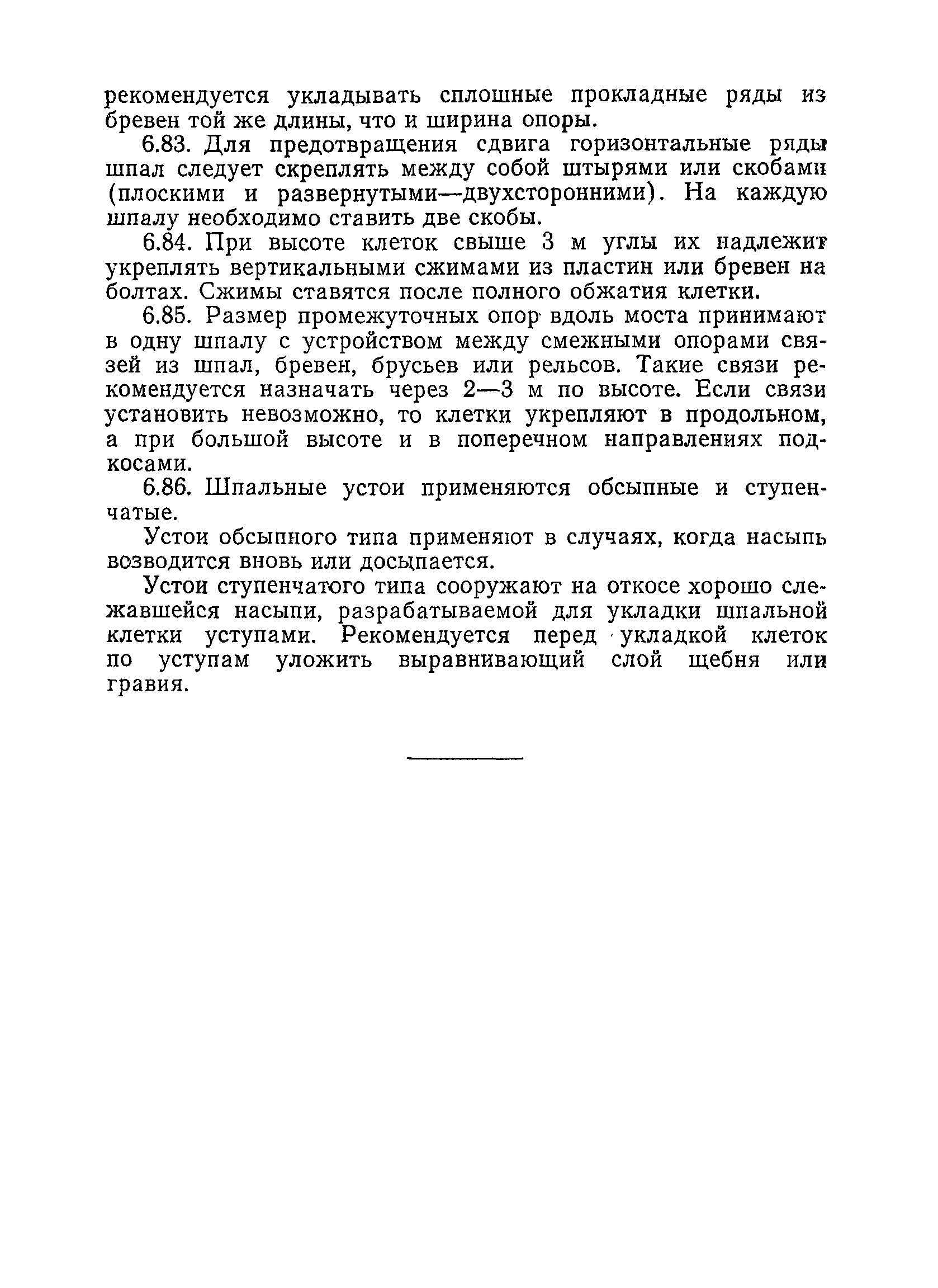 рекомендуется укладывать сплошные прокладные ряды из бревен той же длины, что и ширина опоры.

6.83. Для предотвращения сдвига горизонтальные ряды шпал следует скреплять между собой штырями или скобами (плоскими и развернутыми—двухсторонними). На каждую шпалу необходимо ставить две скобы.

6.84. При высоте клеток свыше 3 м углы их надлежит укреплять вертикальными сжимами из пластин или бревен на болтах. Сжимы ставятся после полного обжатия клетки.

6.85. Размер промежуточных опор вдоль моста принимают в одну шпалу с устройством между смежными опорами связей из шпал, бревен, брусьев или рельсов. Такие связи рекомендуется назначать через 2—3 м по высоте. Если связи установить невозможно, то клетки укрепляют в продольном, а при большой высоте и в поперечном направлениях подкосами.

6.86. Шпальные устои применяются обсыпные и ступенчатые.

Устои обсыпного типа применяют в случаях, когда насыпь возводится вновь или досыпается.

Устои ступенчатого типа сооружают на откосе хорошо слежавшейся насыпи, разрабатываемой для укладки шпальной клетки уступами. Рекомендуется перед укладкой клеток по уступам уложить выравнивающий слой щебня или гравия.